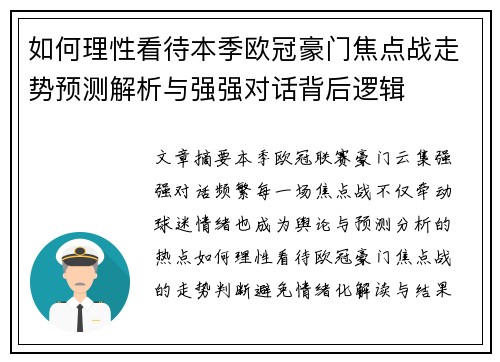 如何理性看待本季欧冠豪门焦点战走势预测解析与强强对话背后逻辑

文章摘要本季欧冠联赛豪门云集强强对话频繁每一场焦点战不仅牵动球迷情绪也成为舆论与预测分析的热点如何理性看待欧冠豪门焦点战的走势判断避免情绪化解读与结果